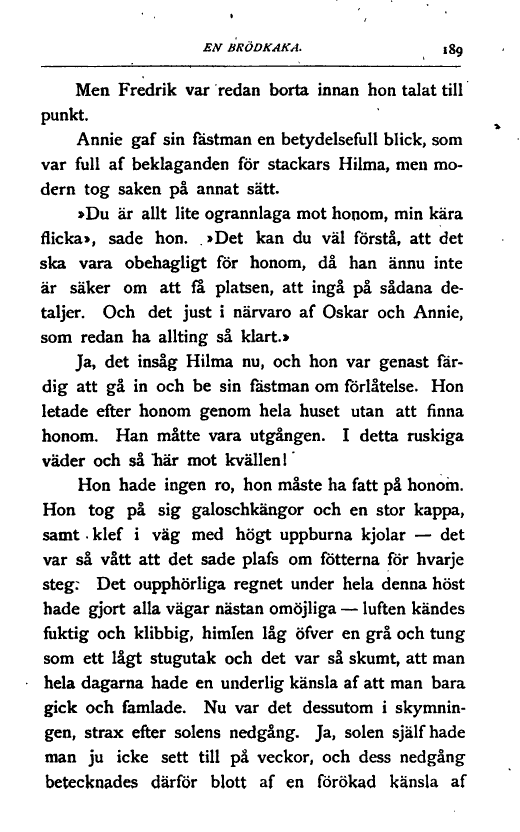 EN BRÖDKAKA.

189

Men Fredrik var redan borta innan hon talat till punkt.

Annie gaf sin fästman en betydelsefull blick, som var full af beklaganden för stackars Hilma, men modern tog saken på annat sätt.

»Du är allt lite ogrannlaga mot honom, min kära flicka», sade hon. »Det kan du väl förstå, att det ska vara obehagligt för honom, då han ännu inte är säker om att få platsen, att ingå på sådana detaljer. Och det just i närvaro af Oskar och Annie, som redan ha allting så klart.»

Ja, det insåg Hilma nu, och hon var genast färdig att gå in och be sin fästman om förlåtelse. Hon letade efter honom genom hela huset utan att finna honom. Han måtte vara utgången. I detta ruskiga väder och så här mot kvällen!

Hon hade ingen ro, hon måste ha fatt på honom. Hon tog på sig galoschkängor och en stor kappa, samt klef i väg med högt uppburna kjolar — det var så vått att det sade plafs om fötterna för hvarje steg. Det oupphörliga regnet under hela denna höst hade gjort alla vägar nästan omöjliga — luften kändes fuktig och klibbig, himlen låg öfver en grå och tung som ett lågt stugutak och det var så skumt, att man hela dagarna hade en underlig känsla af att man bara gick och famlade. Nu var det dessutom i skymningen, strax efter solens nedgång. Ja, solen själf hade man ju icke sett till på veckor, och dess nedgång betecknades därför blott af en förökad känsla af